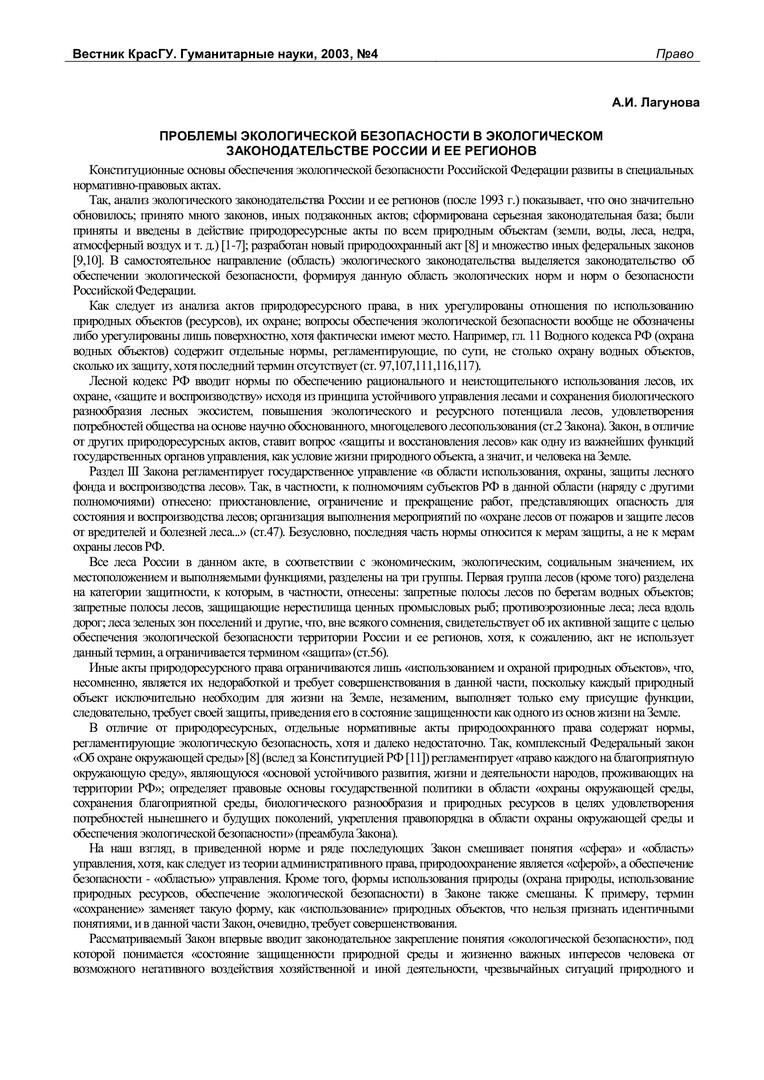 Вестник КрасГУ. Гуманитарные науки, 2003, №4

Право

А.И. Лагунова

ПРОБЛЕМЫ ЭКОЛОГИЧЕСКОЙ БЕЗОПАСНОСТИ В ЭКОЛОГИЧЕСКОМ ЗАКОНОДАТЕЛЬСТВЕ РОССИИ И ЕЕ РЕГИОНОВ

Конституционные основы обеспечения экологической безопасности Российской Федерации развиты в специальных нормативно-правовых актах.

Так, анализ экологического законодательства России и ее регионов (после 1993 г.) показывает, что оно значительно обновилось; принято много законов, иных подзаконных актов; сформирована серьезная законодательная база; были приняты и введены в действие природоресурсные акты по всем природным объектам (земли, воды, леса, недра, атмосферный воздух и т. д.) [1-7]; разработан новый природоохранный акт [8] и множество иных федеральных законов [9,10]. В самостоятельное направление (область) экологического законодательства выделяется законодательство об обеспечении экологической безопасности, формируя данную область экологических норм и норм о безопасности Российской Федерации.

Как следует из анализа актов природоресурсного права, в них урегулированы отношения по использованию природных объектов (ресурсов), их охране; вопросы обеспечения экологической безопасности вообще не обозначены либо урегулированы лишь поверхностно, хотя фактически имеют место. Например, гл. 11 Водного кодекса РФ (охрана водных объектов) содержит отдельные нормы, регламентирующие, по сути, не столько охрану водных объектов, сколько их защиту, хотя последний термин отсутствует (ст. 97,107,111,116,117).

Лесной кодекс РФ вводит нормы по обеспечению рационального и неистощительного использования лесов, их охране, «защите и воспроизводству» исходя из принципа устойчивого управления лесами и сохранения биологического разнообразия лесных экосистем, повышения экологического и ресурсного потенциала лесов, удовлетворения потребностей общества на основе научно обоснованного, многоцелевого лесопользования (ст.2 Закона). Закон, в отличие от других природоресурсных актов, ставит вопрос «защиты и восстановления лесов» как одну из важнейших функций государственных органов управления, как условие жизни природного объекта, а значит, и человека на Земле.

Раздел III Закона регламентирует государственное управление «в области использования, охраны, защиты лесного фонда и воспроизводства лесов». Так, в частности, к полномочиям субъектов РФ в данной области (наряду с другими полномочиями) отнесено: приостановление, ограничение и прекращение работ, представляющих опасность для состояния и воспроизводства лесов; организация выполнения мероприятий по «охране лесов от пожаров и защите лесов от вредителей и болезней леса...» (ст.47). Безусловно, последняя часть нормы относится к мерам защиты, а не к мерам охраны лесов РФ.

Все леса России в данном акте, в соответствии с экономическим, экологическим, социальным значением, их местоположением и выполняемыми функциями, разделены на три группы. Первая группа лесов (кроме того) разделена на категории защитности, к которым, в частности, отнесены: запретные полосы лесов по берегам водных объектов; запретные полосы лесов, защищающие нерестилища ценных промысловых рыб; противоэрозионные леса; леса вдоль дорог; леса зеленых зон поселений и другие, что, вне всякого сомнения, свидетельствует об их активной защите с целью обеспечения экологической безопасности территории России и ее регионов, хотя, к сожалению, акт не использует данный термин, а ограничивается термином «защита» (ст.56).

Иные акты природоресурсного права ограничиваются лишь «использованием и охраной природных объектов», что, несомненно, является их недоработкой и требует совершенствования в данной части, поскольку каждый природный объект исключительно необходим для жизни на Земле, незаменим, выполняет только ему присущие функции, следовательно, требует своей защиты, приведения его в состояние защищенности как одного из основ жизни на Земле.

В отличие от природоресурсных, отдельные нормативные акты природоохранного права содержат нормы, регламентирующие экологическую безопасность, хотя и далеко недостаточно. Так, комплексный Федеральный закон «Об охране окружающей среды» [8] (вслед за Конституцией РФ [11]) регламентирует «право каждого на благоприятную окружающую среду», являющуюся «основой устойчивого развития, жизни и деятельности народов, проживающих на территории РФ»; определяет правовые основы государственной политики в области «охраны окружающей среды, сохранения благоприятной среды, биологического разнообразия и природных ресурсов в целях удовлетворения потребностей нынешнего и будущих поколений, укрепления правопорядка в области охраны окружающей среды и обеспечения экологической безопасности» (преамбула Закона).

На наш взгляд, в приведенной норме и ряде последующих Закон смешивает понятия «сфера» и «область» управления, хотя, как следует из теории административного права, природоохранение является «сферой», а обеспечение безопасности - «областью» управления. Кроме того, формы использования природы (охрана природы, использование природных ресурсов, обеспечение экологической безопасности) в Законе также смешаны. К примеру, термин «сохранение» заменяет такую форму, как «использование» природных объектов, что нельзя признать идентичными понятиями, и в данной части Закон, очевидно, требует совершенствования.

Рассматриваемый Закон впервые вводит законодательное закрепление понятия «экологической безопасности», под которой понимается «состояние защищенности природной среды и жизненно важных интересов человека от возможного негативного воздействия хозяйственной и иной деятельности, чрезвычайных ситуаций природного и